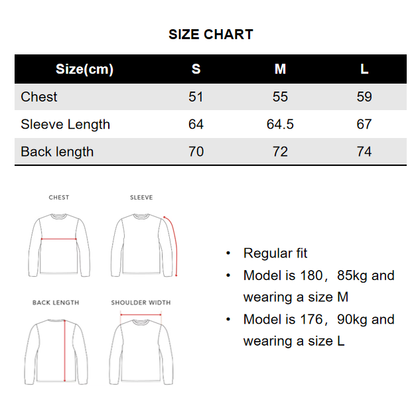 SIZE CHART

| Size(cm) | S | M | L |
|---|---|---|---|
| Chest | 51 | 55 | 59 |
| Sleeve Length | 64 | 64.5 | 67 |
| Back length | 70 | 72 | 74 |

CHEST

SLEEVE

BACK LENGTH

SHOULDER WIDTH

• Regular fit
• Model is 180，85kg and wearing a size M
• Model is 176，90kg and wearing a size L